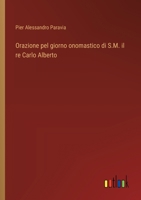 Pier Alessandro Paravia

Orazione pel giorno onomastico di S.M. il re Carlo Alberto

outlook